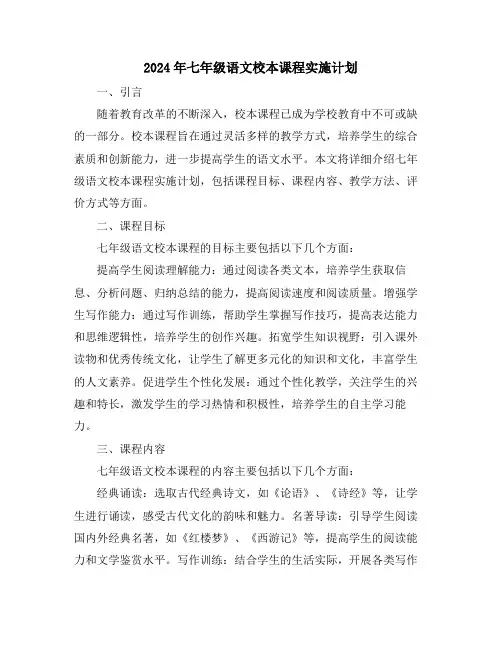 2024年七年级语文校本课程实施计划

一、引言

随着教育改革的不断深入，校本课程已成为学校教育中不可或缺的一部分。校本课程旨在通过灵活多样的教学方式，培养学生的综合素质和创新能力，进一步提高学生的语文水平。本文将详细介绍七年级语文校本课程实施计划，包括课程目标、课程内容、教学方法、评价方式等方面。

二、课程目标

七年级语文校本课程的目标主要包括以下几个方面：

提高学生阅读理解能力：通过阅读各类文本，培养学生获取信息、分析问题、归纳总结的能力，提高阅读速度和阅读质量。增强学生写作能力：通过写作训练，帮助学生掌握写作技巧，提高表达能力和思维逻辑性，培养学生的创作兴趣。拓宽学生知识视野：引入课外读物和优秀传统文化，让学生了解更多元化的知识和文化，丰富学生的人文素养。促进学生个性化发展：通过个性化教学，关注学生的兴趣和特长，激发学生的学习热情和积极性，培养学生的自主学习能力。

三、课程内容

七年级语文校本课程的内容主要包括以下几个方面：

经典诵读：选取古代经典诗文，如《论语》、《诗经》等，让学生进行诵读，感受古代文化的韵味和魅力。名著导读：引导学生阅读国内外经典名著，如《红楼梦》、《西游记》等，提高学生的阅读能力和文学鉴赏水平。写作训练：结合学生的生活实际，开展各类写作